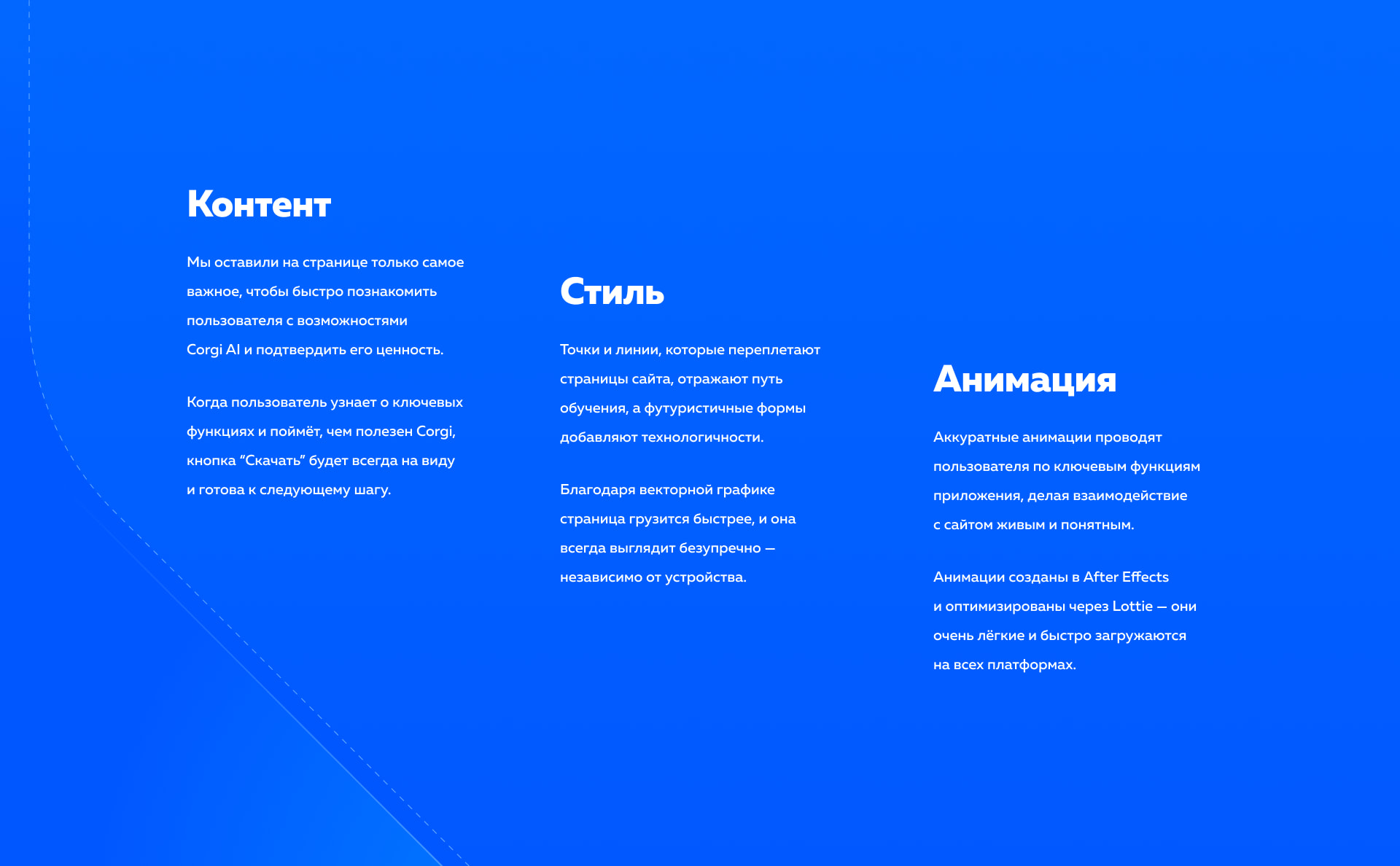 Контент

Мы оставили на странице только самое важное, чтобы быстро познакомить пользователя с возможностями Corgi AI и подтвердить его ценность.

Когда пользователь узнает о ключевых функциях и поймёт, чем полезен Corgi, кнопка "Скачать" будет всегда на виду и готова к следующему шагу.

Стиль

Точки и линии, которые переплетают страницы сайта, отражают путь обучения, а футуристичные формы добавляют технологичности.

Благодаря векторной графике страница грузится быстрее, и она всегда выглядит безупречно — независимо от устройства.

Анимация

Аккуратные анимации проводят пользователя по ключевым функциям приложения, делая взаимодействие с сайтом живым и понятным.

Анимации созданы в After Effects и оптимизированы через Lottie — они очень лёгкие и быстро загружаются на всех платформах.